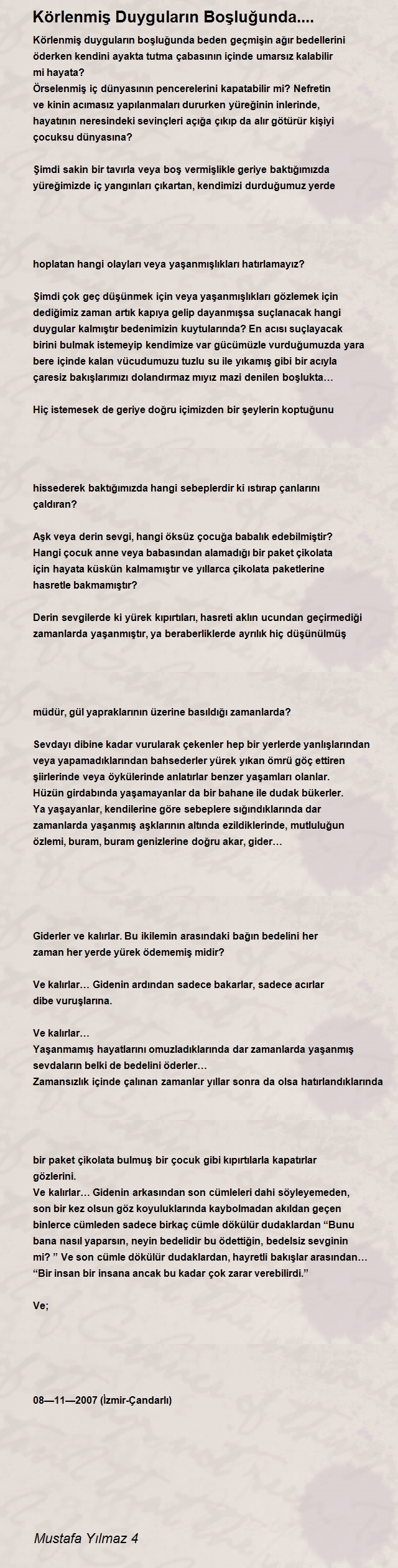 Körlenmiş Duyguların Boşluğunda....

Körlenmiş duyguların boşluğunda beden geçmişin ağır bedellerini öderken kendini ayakta tutma çabasının içinde umarsız kalabilir mi hayata?
Örselenmiş iç dünyasının pencerelerini kapatabilir mi? Nefretin ve kinin acımasız yapılanmaları dururken yüreğinin inlerinde, hayatının neresindeki sevinçleri açığa çıkıp da alır götürür kişiyi çocuksu dünyasına?

Şimdi sakin bir tavırla veya boş vermişlikle geriye baktığımızda yüreğimizde iç yangınları çıkartan, kendimizi durduğumuz yerde

hoplatan hangi olayları veya yaşanmışlıkları hatırlamayız?

Şimdi çok geç düşünmek için veya yaşanmışlıkları gözlemek için dediğimiz zaman artık kapıya gelip dayanmışsa suçlanacak hangi duygular kalmıştır bedenimizin kuytularında? En acısı suçlayacak birini bulmak istemeyip kendimize var gücümüzle vurduğumuzda yara bere içinde kalan vücudumuzu tuzlu su ile yıkamış gibi bir acıyla çaresiz bakışlarımızı dolandırmaz mıyız mazi denilen boşlukta…

Hiç istemesek de geriye doğru içimizden bir şeylerin koptuğunu

hissederek baktığımızda hangi sebeplerdir ki ıstırap çanlarını çaldıran?

Aşk veya derin sevgi, hangi öksüz çocuğa babalık edebilmiştir? Hangi çocuk anne veya babasından alamadığı bir paket çikolata için hayata küskün kalmamıştır ve yıllarca çikolata paketlerine hasretle bakmamıştır?

Derin sevgilerde ki yürek kıpırtıları, hasreti aklın ucundan geçirmediği zamanlarda yaşanmıştır, ya beraberliklerde ayrılık hiç düşünülmüş

müdür, gül yapraklarının üzerine basıldığı zamanlarda?

Sevdayı dibine kadar vurularak çekenler hep bir yerlerde yanlışlarından veya yapamadıklarından bahsederler yürek yıkan ömrü göç ettiren şiirlerinde veya öykülerinde anlatırlar benzer yaşamları olanlar. Hüzün girdabında yaşamayanlar da bir bahane ile dudak bükerler. Ya yaşayanlar, kendilerine göre sebeplere sığındıklarında dar zamanlarda yaşanmış aşklarının altında ezildiklerinde, mutluluğun özlemi, buram, buram genizlerine doğru akar, gider…

Giderler ve kalırlar. Bu ikilemin arasındaki bağın bedelini her zaman her yerde yürek ödememiş midir?

Ve kalırlar… Gidenin ardından sadece bakarlar, sadece acırlar dibe vuruşlarına.

Ve kalırlar…
Yaşanmamış hayatlarını omuzladıklarında dar zamanlarda yaşanmış sevdaların belki de bedelini öderler…
Zamansızlık içinde çalınan zamanlar yıllar sonra da olsa hatırlandıklarında

bir paket çikolata bulmuş bir çocuk gibi kıpırtılarla kapatırlar gözlerini.
Ve kalırlar… Gidenin arkasından son cümleleri dahi söyleyemeden, son bir kez olsun göz koyuluklarında kaybolmadan akıldan geçen binlerce cümleden sadece birkaç cümle dökülür dudaklardan “Bunu bana nasıl yaparsın, neyin bedelidir bu ödettiğin, bedelsiz sevginin mi? ” Ve son cümle dökülür dudaklardan, hayretli bakışlar arasından… “Bir insan bir insana ancak bu kadar çok zarar verebilirdi.”

Ve;

08—11—2007 (İzmir-Çandarlı)

Mustafa Yılmaz 4